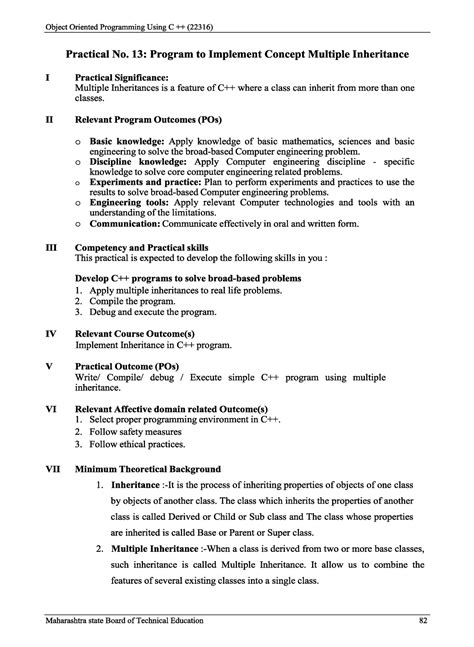 Object Oriented Programming Using C ++ (22316)

Practical No. 13: Program to Implement Concept Multiple Inheritance

I Practical Significance:
Multiple Inheritances is a feature of C++ where a class can inherit from more than one classes.

II Relevant Program Outcomes (POs)

o Basic knowledge: Apply knowledge of basic mathematics, sciences and basic engineering to solve the broad-based Computer engineering problem.
o Discipline knowledge: Apply Computer engineering discipline - specific knowledge to solve core computer engineering related problems.
o Experiments and practice: Plan to perform experiments and practices to use the results to solve broad-based Computer engineering problems.
o Engineering tools: Apply relevant Computer technologies and tools with an understanding of the limitations.
o Communication: Communicate effectively in oral and written form.

III Competency and Practical skills
This practical is expected to develop the following skills in you :

Develop C++ programs to solve broad-based problems
1. Apply multiple inheritances to real life problems.
2. Compile the program.
3. Debug and execute the program.

IV Relevant Course Outcome(s)
Implement Inheritance in C++ program.

V Practical Outcome (POs)
Write/ Compile/ debug / Execute simple C++ program using multiple inheritance.

VI Relevant Affective domain related Outcome(s)
1. Select proper programming environment in C++.
2. Follow safety measures
3. Follow ethical practices.

VII Minimum Theoretical Background
1. Inheritance :-It is the process of inheriting properties of objects of one class by objects of another class. The class which inherits the properties of another class is called Derived or Child or Sub class and The class whose properties are inherited is called Base or Parent or Super class.
2. Multiple Inheritance :-When a class is derived from two or more base classes, such inheritance is called Multiple Inheritance. It allow us to combine the features of several existing classes into a single class.

Maharashtra state Board of Technical Education 82